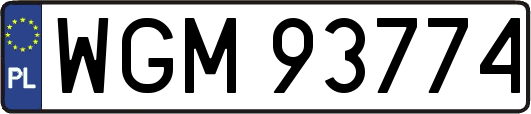 PL

WGM 93774